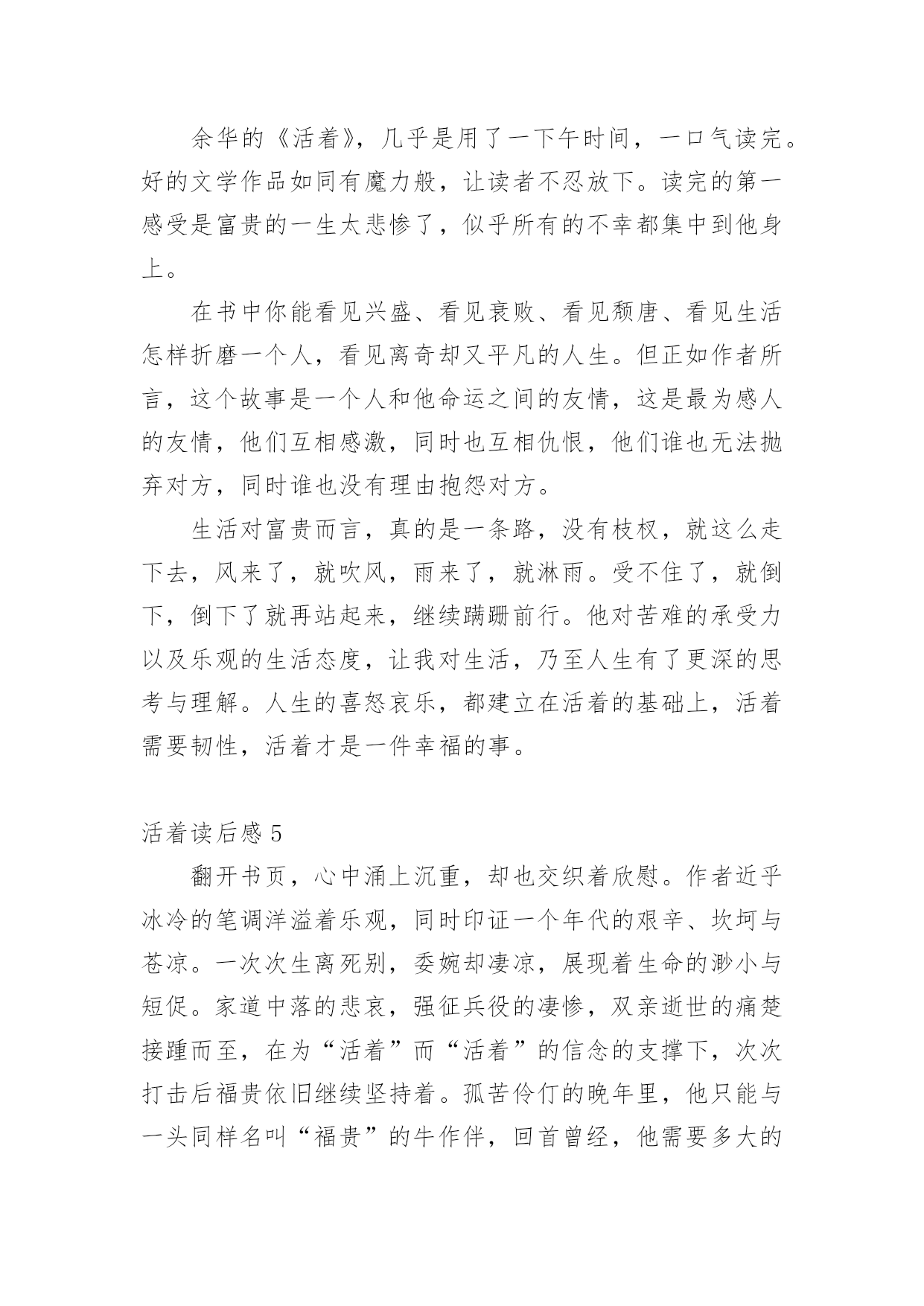 余华的《活着》，几乎是用了一下午时间，一口气读完。好的文学作品如同有魔力般，让读者不忍放下。读完的第一感受是富贵的一生太悲惨了，似乎所有的不幸都集中到他身上。

在书中你能看见兴盛、看见衰败、看见颓唐、看见生活怎样折磨一个人，看见离奇却又平凡的人生。但正如作者所言，这个故事是一个人和他命运之间的友情，这是最为感人的友情，他们互相感激，同时也互相仇恨，他们谁也无法抛弃对方，同时谁也没有理由抱怨对方。

生活对富贵而言，真的是一条路，没有枝杈，就这么走下去，风来了，就吹风，雨来了，就淋雨。受不住了，就倒下，倒下了就再站起来，继续蹒跚前行。他对苦难的承受力以及乐观的生活态度，让我对生活，乃至人生有了更深的思考与理解。人生的喜怒哀乐，都建立在活着的基础上，活着需要韧性，活着才是一件幸福的事。

活着读后感 5

翻开书页，心中涌上沉重，却也交织着欣慰。作者近乎冰冷的笔调洋溢着乐观，同时印证一个年代的艰辛、坎坷与苍凉。一次次生离死别，委婉却凄凉，展现着生命的渺小与短促。家道中落的悲哀，强征兵役的凄惨，双亲逝世的痛楚接踵而至，在为“活着”而“活着”的信念的支撑下，次次打击后福贵依旧继续坚持着。孤苦伶仃的晚年里，他只能与一头同样名叫“福贵”的牛作伴，回首曾经，他需要多大的